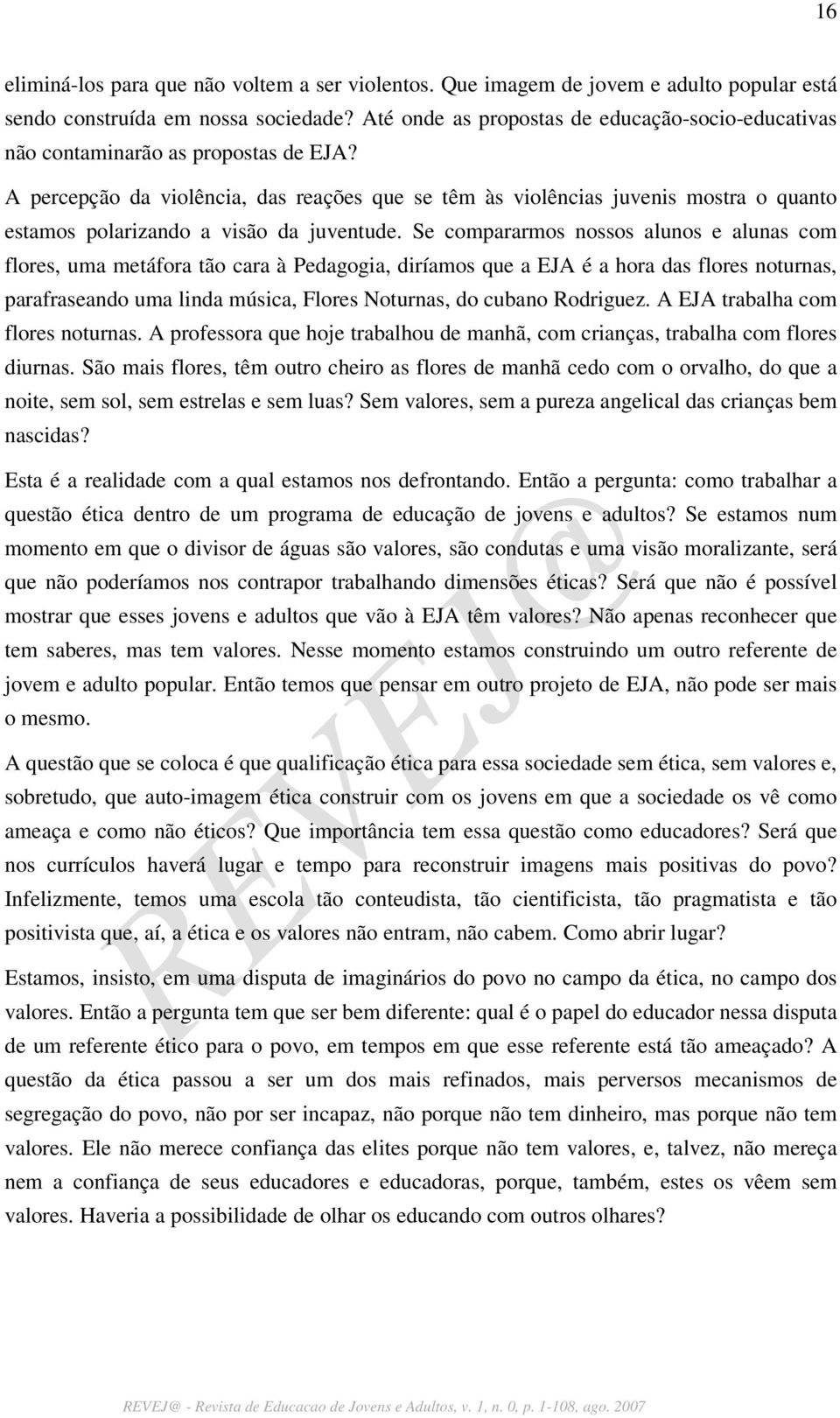 16

eliminá-los para que não voltem a ser violentos. Que imagem de jovem e adulto popular está sendo construída em nossa sociedade? Até onde as propostas de educação-socio-educativas não contaminarão as propostas de EJA?

A percepção da violência, das reações que se têm às violências juvenis mostra o quanto estamos polarizando a visão da juventude. Se compararmos nossos alunos e alunas com flores, uma metáfora tão cara à Pedagogia, diríamos que a EJA é a hora das flores noturnas, parafraseando uma linda música, Flores Noturnas, do cubano Rodriguez. A EJA trabalha com flores noturnas. A professora que hoje trabalhou de manhã, com crianças, trabalha com flores diurnas. São mais flores, têm outro cheiro as flores de manhã cedo com o orvalho, do que a noite, sem sol, sem estrelas e sem luas? Sem valores, sem a pureza angelical das crianças bem nascidas?

Esta é a realidade com a qual estamos nos defrontando. Então a pergunta: como trabalhar a questão ética dentro de um programa de educação de jovens e adultos? Se estamos num momento em que o divisor de águas são valores, são condutas e uma visão moralizante, será que não poderíamos nos contrapor trabalhando dimensões éticas? Será que não é possível mostrar que esses jovens e adultos que vão à EJA têm valores? Não apenas reconhecer que tem saberes, mas tem valores. Nesse momento estamos construindo um outro referente de jovem e adulto popular. Então temos que pensar em outro projeto de EJA, não pode ser mais o mesmo.

A questão que se coloca é que qualificação ética para essa sociedade sem ética, sem valores e, sobretudo, que auto-imagem ética construir com os jovens em que a sociedade os vê como ameaça e como não éticos? Que importância tem essa questão como educadores? Será que nos currículos haverá lugar e tempo para reconstruir imagens mais positivas do povo? Infelizmente, temos uma escola tão conteudista, tão cientificista, tão pragmatista e tão positivista que, aí, a ética e os valores não entram, não cabem. Como abrir lugar?

Estamos, insisto, em uma disputa de imaginários do povo no campo da ética, no campo dos valores. Então a pergunta tem que ser bem diferente: qual é o papel do educador nessa disputa de um referente ético para o povo, em tempos em que esse referente está tão ameaçado? A questão da ética passou a ser um dos mais refinados, mais perversos mecanismos de segregação do povo, não por ser incapaz, não porque não tem dinheiro, mas porque não tem valores. Ele não merece confiança das elites porque não tem valores, e, talvez, não mereça nem a confiança de seus educadores e educadoras, porque, também, estes os vêem sem valores. Haveria a possibilidade de olhar os educando com outros olhares?

REVEJ@

REVEJ@ - Revista de Educacao de Jovens e Adultos, v. 1, n. 0, p. 1-108, ago. 2007